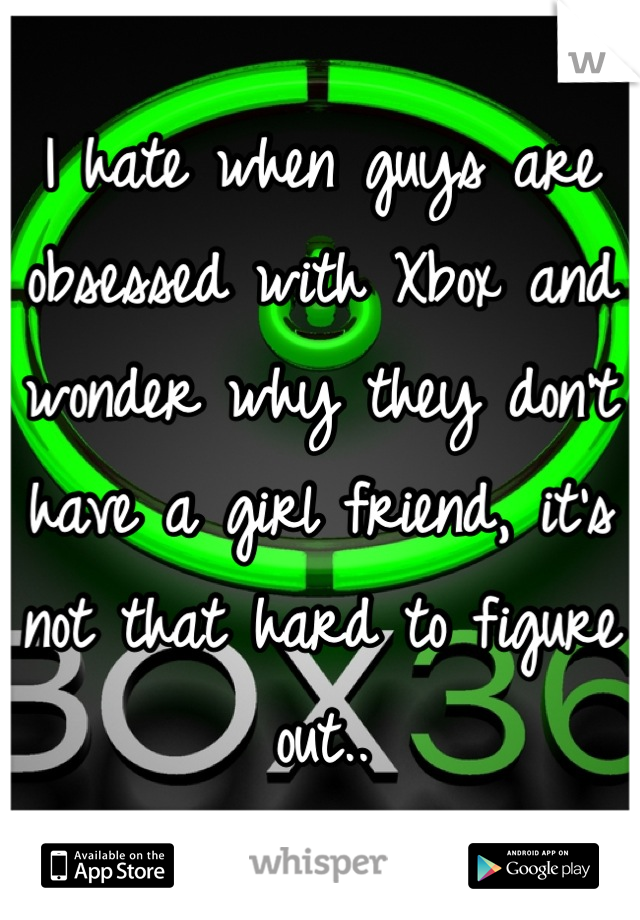 w

I hate when guys are obsessed with Xbox and wonder why they don't have a girl friend, it's not that hard to figure out..

BOX 36

Available on the App Store

whisper

ANDROID APP ON Google play